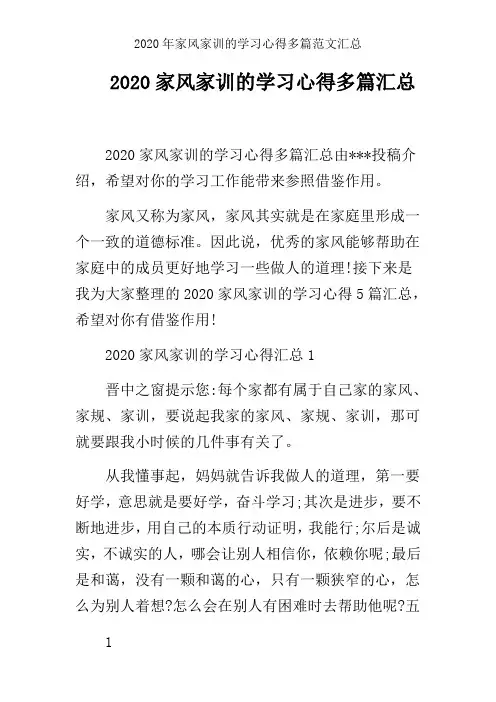 2020年家风家训的学习心得多篇范文汇总

2020家风家训的学习心得多篇汇总

2020家风家训的学习心得多篇汇总由***投稿介绍，希望对你的学习工作能带来参照借鉴作用。

家风又称为家风，家风其实就是在家庭里形成一个一致的道德标准。因此说，优秀的家风能够帮助在家庭中的成员更好地学习一些做人的道理!接下来是我为大家整理的2020家风家训的学习心得5篇汇总，希望对你有借鉴作用!

2020家风家训的学习心得汇总1

晋中之窗提示您:每个家都有属于自己家的家风、家规、家训，要说起我家的家风、家规、家训，那可就要跟我小时候的几件事有关了。

从我懂事起，妈妈就告诉我做人的道理，第一要好学，意思就是要好学，奋斗学习;其次是进步，要不断地进步，用自己的本质行动证明，我能行;尔后是诚实，不诚实的人，哪会让别人相信你，依赖你呢;最后是和蔼，没有一颗和蔼的心，只有一颗狭窄的心，怎么为别人着想?怎么会在别人有困难时去帮助他呢?五

1